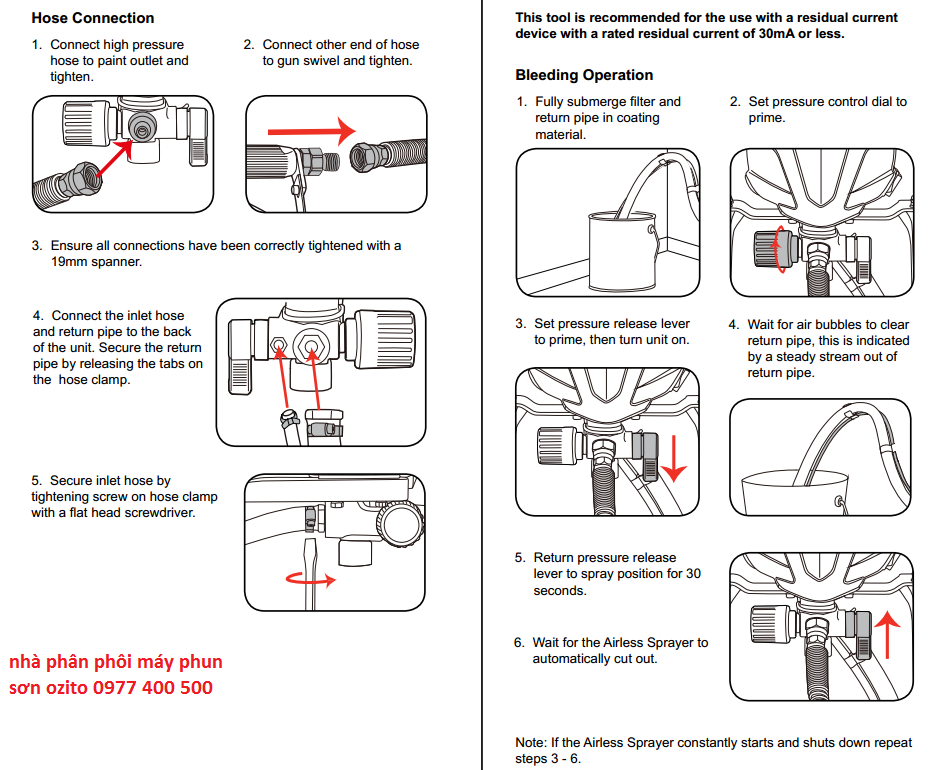 Hose Connection

1. Connect high pressure hose to paint outlet and tighten.

2. Connect other end of hose to gun swivel and tighten.

3. Ensure all connections have been correctly tightened with a 19mm spanner.

4. Connect the inlet hose and return pipe to the back of the unit. Secure the return pipe by releasing the tabs on the hose clamp.

5. Secure inlet hose by tightening screw on hose clamp with a flat head screwdriver.

nhà phân phôi máy phun sơn ozito 0977 400 500

This tool is recommended for the use with a residual current device with a rated residual current of 30mA or less.

Bleeding Operation

1. Fully submerge filter and return pipe in coating material.

2. Set pressure control dial to prime.

3. Set pressure release lever to prime, then turn unit on.

4. Wait for air bubbles to clear return pipe, this is indicated by a steady stream out of return pipe.

5. Return pressure release lever to spray position for 30 seconds.

6. Wait for the Airless Sprayer to automatically cut out.

Note: If the Airless Sprayer constantly starts and shuts down repeat steps 3 - 6.